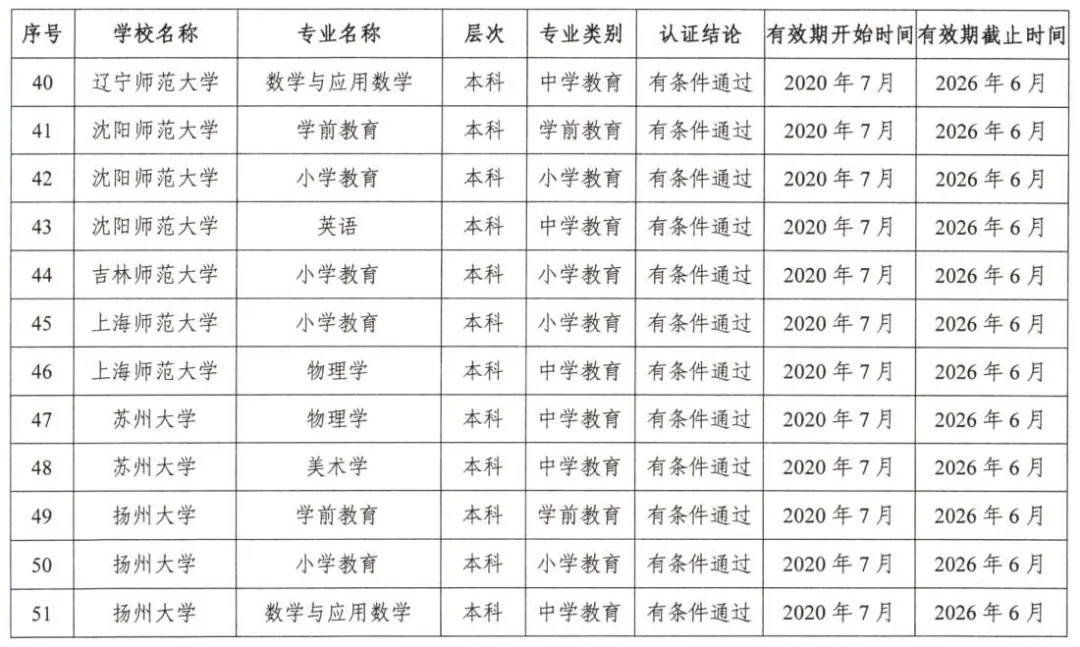 | 序号 | 学校名称 | 专业名称 | 层次 | 专业类别 | 认证结论 | 有效期开始时间 | 有效期截止时间 |
|---|---|---|---|---|---|---|---|
| 40 | 辽宁师范大学 | 数学与应用数学 | 本科 | 中学教育 | 有条件通过 | 2020年7月 | 2026年6月 |
| 41 | 沈阳师范大学 | 学前教育 | 本科 | 学前教育 | 有条件通过 | 2020年7月 | 2026年6月 |
| 42 | 沈阳师范大学 | 小学教育 | 本科 | 小学教育 | 有条件通过 | 2020年7月 | 2026年6月 |
| 43 | 沈阳师范大学 | 英语 | 本科 | 中学教育 | 有条件通过 | 2020年7月 | 2026年6月 |
| 44 | 吉林师范大学 | 小学教育 | 本科 | 小学教育 | 有条件通过 | 2020年7月 | 2026年6月 |
| 45 | 上海师范大学 | 小学教育 | 本科 | 小学教育 | 有条件通过 | 2020年7月 | 2026年6月 |
| 46 | 上海师范大学 | 物理学 | 本科 | 中学教育 | 有条件通过 | 2020年7月 | 2026年6月 |
| 47 | 苏州大学 | 物理学 | 本科 | 中学教育 | 有条件通过 | 2020年7月 | 2026年6月 |
| 48 | 苏州大学 | 美术学 | 本科 | 中学教育 | 有条件通过 | 2020年7月 | 2026年6月 |
| 49 | 扬州大学 | 学前教育 | 本科 | 学前教育 | 有条件通过 | 2020年7月 | 2026年6月 |
| 50 | 扬州大学 | 小学教育 | 本科 | 小学教育 | 有条件通过 | 2020年7月 | 2026年6月 |
| 51 | 扬州大学 | 数学与应用数学 | 本科 | 中学教育 | 有条件通过 | 2020年7月 | 2026年6月 |